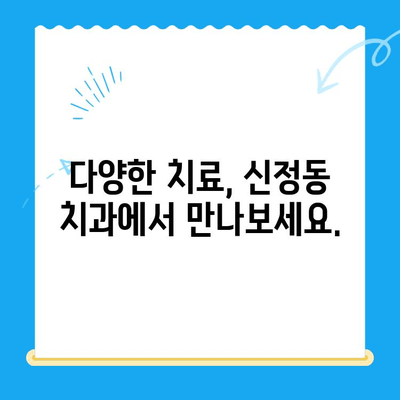 다양한 치료, 신정동 치과에서 만나보세요.